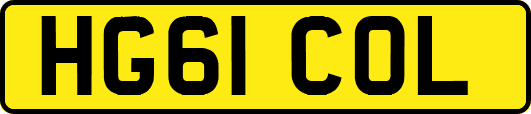 HG61 COL